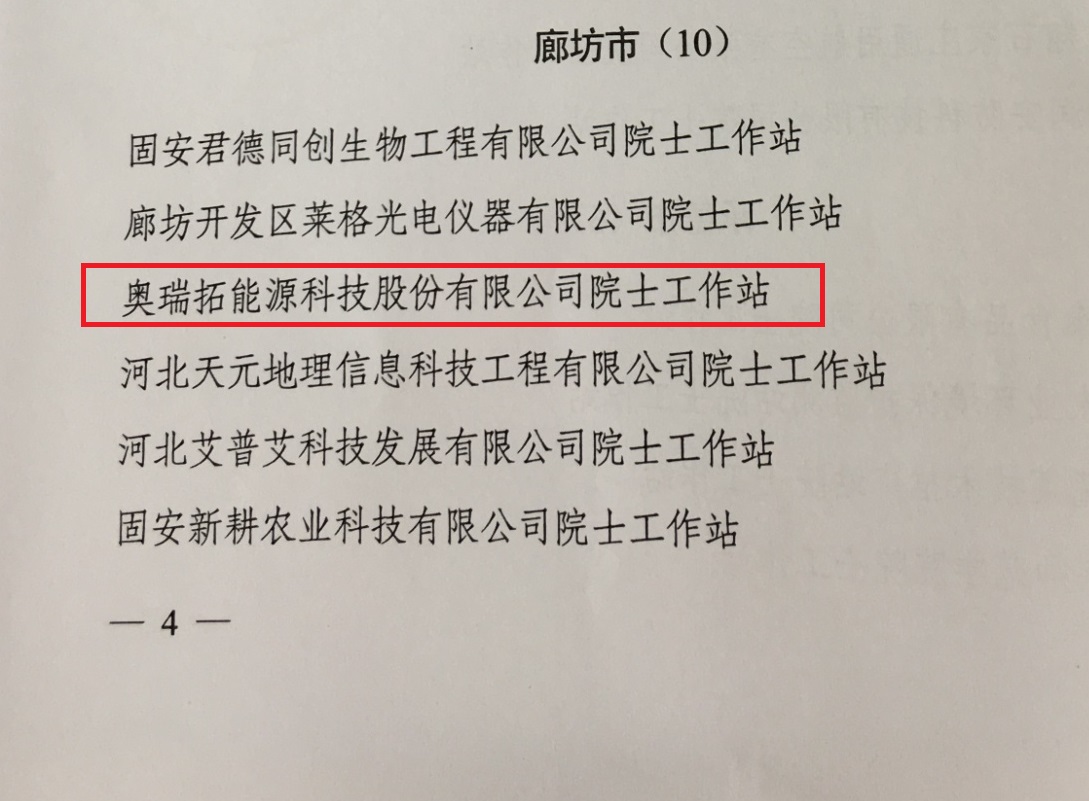 廊坊市（10）

固安君德同创生物工程有限公司院士工作站

廊坊开发区莱格光电仪器有限公司院士工作站

奥瑞拓能源科技股份有限公司院士工作站

河北天元地理信息科技工程有限公司院士工作站

河北艾普艾科技发展有限公司院士工作站

固安新耕农业科技有限公司院士工作站

— 4 —